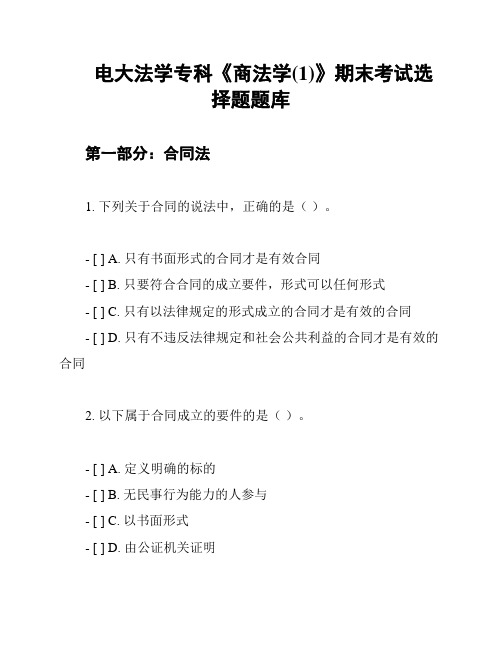 电大法学专科《商法学(1)》期末考试选择题题库

第一部分：合同法

1. 下列关于合同的说法中，正确的是（ ）。

- [ ] A. 只有书面形式的合同才是有效合同
- [ ] B. 只要符合合同的成立要件，形式可以任何形式
- [ ] C. 只有以法律规定的形式成立的合同才是有效的合同
- [ ] D. 只有不违反法律规定和社会公共利益的合同才是有效的合同

2. 以下属于合同成立的要件的是（ ）。

- [ ] A. 定义明确的标的
- [ ] B. 无民事行为能力的人参与
- [ ] C. 以书面形式
- [ ] D. 由公证机关证明